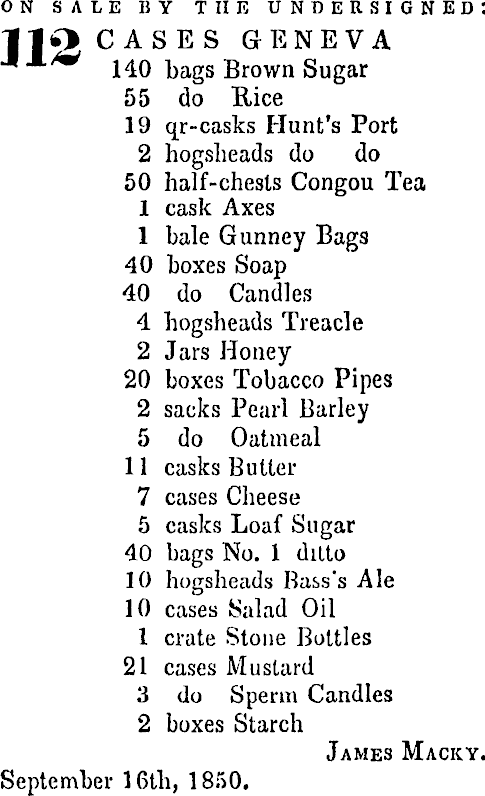 ON SALE BY THE UNDERSIGNED:

112 CASES GENEVA
140 bags Brown Sugar
55 do Rice
19 qr-casks Hunt's Port
2 hogsheads do do
50 half-chests Congou Tea
1 cask Axes
1 bale Gunney Bags
40 boxes Soap
40 do Candles
4 hogsheads Treacle
2 Jars Honey
20 boxes Tobacco Pipes
2 sacks Pearl Barley
5 do Oatmeal
11 casks Butter
7 cases Cheese
5 casks Loaf Sugar
40 bags No. 1 ditto
10 hogsheads Bass's Ale
10 cases Salad Oil
1 crate Stone Bottles
21 cases Mustard
3 do Sperm Candles
2 boxes Starch

JAMES MACKY.

September 16th, 1850.